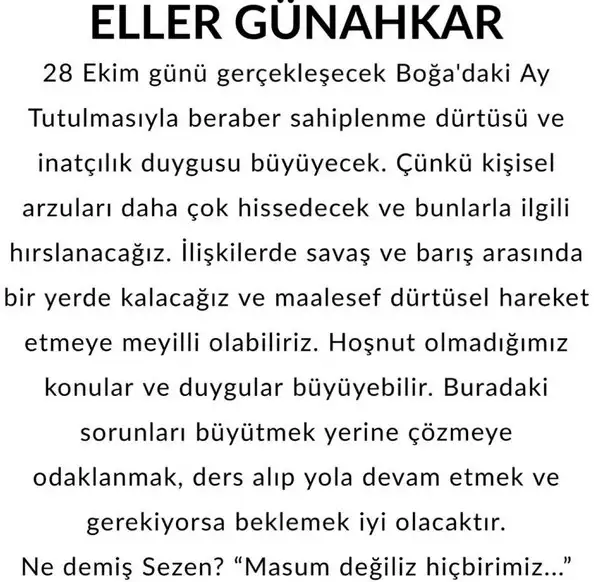 ELLER GÜNAHKAR

28 Ekim günü gerçekleşecek Boğa'daki Ay Tutulmasıyla beraber sahiplenme dürtüsü ve inatçılık duygusu büyüyecek. Çünkü kişisel arzuları daha çok hissedecek ve bunlarla ilgili hırslanacağız. İlişkilerde savaş ve barış arasında bir yerde kalacağız ve maalesef dürtüsel hareket etmeye meyilli olabiliriz. Hoşnut olmadığımız konular ve duygular büyüyebilir. Buradaki sorunları büyütmek yerine çözmeye odaklanmak, ders alıp yola devam etmek ve gerekiyorsa beklemek iyi olacaktır.
Ne demiş Sezen? “Masum değiliz hiçbirimiz...”